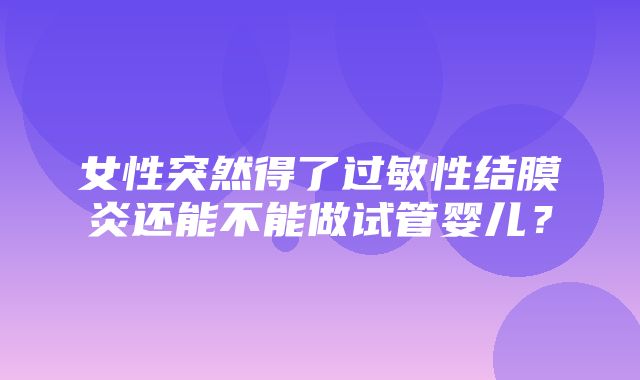 女性突然得了过敏性结膜炎还能不能做试管婴儿？